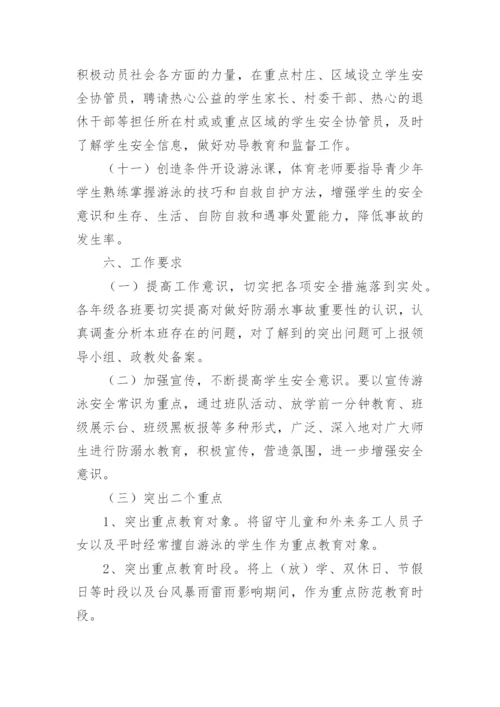 积极动员社会各方面的力量，在重点村庄、区域设立学生安全协管员，聘请热心公益的学生家长、村委干部、热心的退休干部等担任所在村或重点区域的学生安全协管员，及时了解学生安全信息，做好劝导教育和监督工作。

（十一）创造条件开设游泳课，体育老师要指导青少年学生熟练掌握游泳的技巧和自救自护方法，增强学生的安全意识和生存、生活、自防自救和遇事处置能力，降低事故的发生率。

六、工作要求

（一）提高工作意识，切实把各项安全措施落到实处。各年级各班要切实提高对做好防溺水事故重要性的认识，认真调查分析本班存在的问题，对了解到的突出问题可上报领导小组、政教处备案。

（二）加强宣传，不断提高学生安全意识。要以宣传游泳安全常识为重点，通过班队活动、放学前一分钟教育、班级展示台、班级黑板报等多种形式，广泛、深入地对广大师生进行防溺水教育，积极宣传，营造氛围，进一步增强安全意识。

（三）突出二个重点

1、突出重点教育对象。将留守儿童和外来务工人员子女以及平时经常擅自游泳的学生作为重点教育对象。

2、突出重点教育时段。将上（放）学、双休日、节假日等时段以及台风暴雨雷雨影响期间，作为重点防范教育时段。